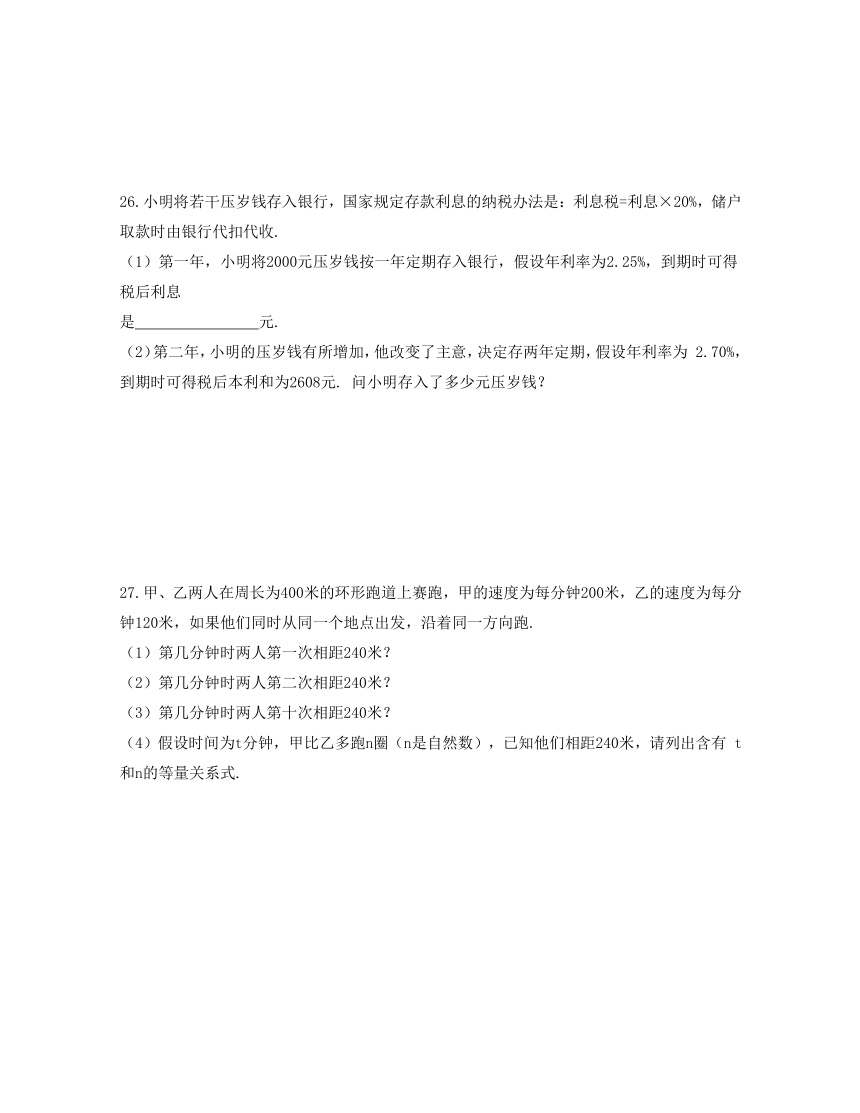 26.小明将若干压岁钱存入银行，国家规定存款利息的纳税办法是：利息税=利息×20%，储户取款时由银行代扣代收.

（1）第一年，小明将2000元压岁钱按一年定期存入银行，假设年利率为2.25%，到期时可得税后利息是________________元.

（2）第二年，小明的压岁钱有所增加，他改变了主意，决定存两年定期，假设年利率为 2.70%，到期时可得税后本利和为2608元. 问小明存入了多少元压岁钱？

27.甲、乙两人在周长为400米的环形跑道上赛跑，甲的速度为每分钟200米，乙的速度为每分钟120米，如果他们同时从同一个地点出发，沿着同一方向跑.

（1）第几分钟时两人第一次相距240米？

（2）第几分钟时两人第二次相距240米？

（3）第几分钟时两人第十次相距240米？

（4）假设时间为t分钟，甲比乙多跑n圈（n是自然数），已知他们相距240米，请列出含有 t和n的等量关系式.